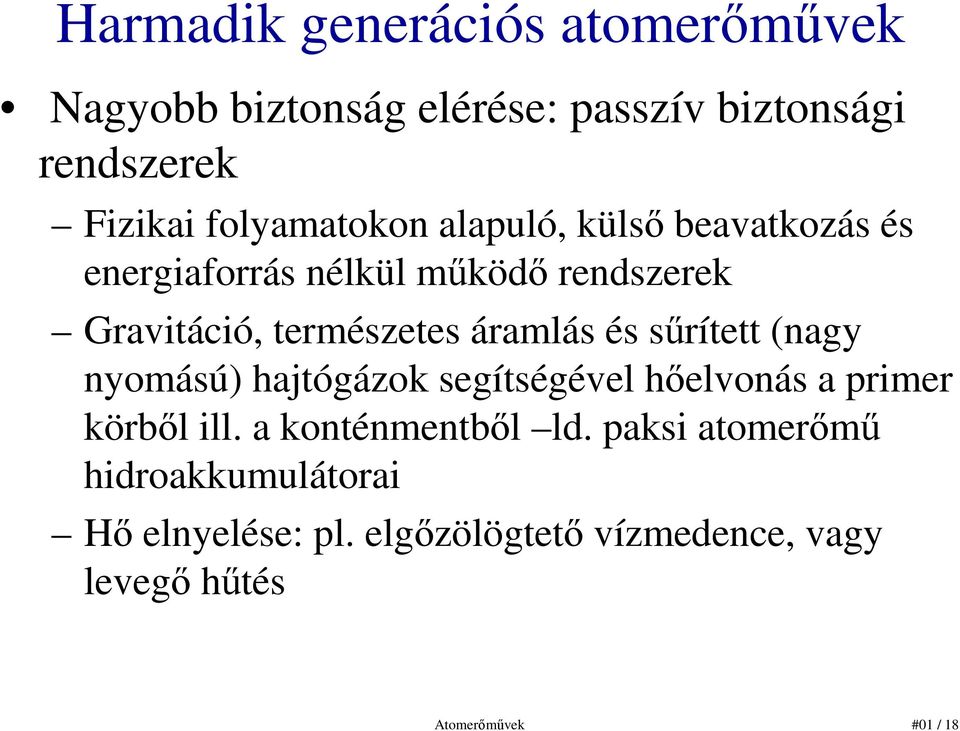 Harmadik generációs atomerőművek

• Nagyobb biztonság elérése: passzív biztonsági rendszerek

– Fizikai folyamatokon alapuló, külső beavatkozás és energiaforrás nélkül működő rendszerek

– Gravitáció, természetes áramlás és sűrített (nagy nyomású) hajtógázok segítségével hőelvonás a primer körből ill. a konténmentből –ld. paksi atomerőmű hidroakkumulátorai

– Hő elnyelése: pl. elgőzölögtető vízmedence, vagy levegő hűtés

Atomerőművek #01 / 18